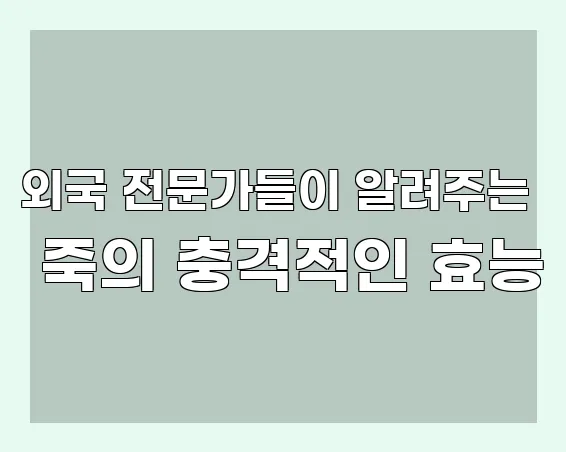 외국 전문가들이 알려주는
죽의 충격적인 효능